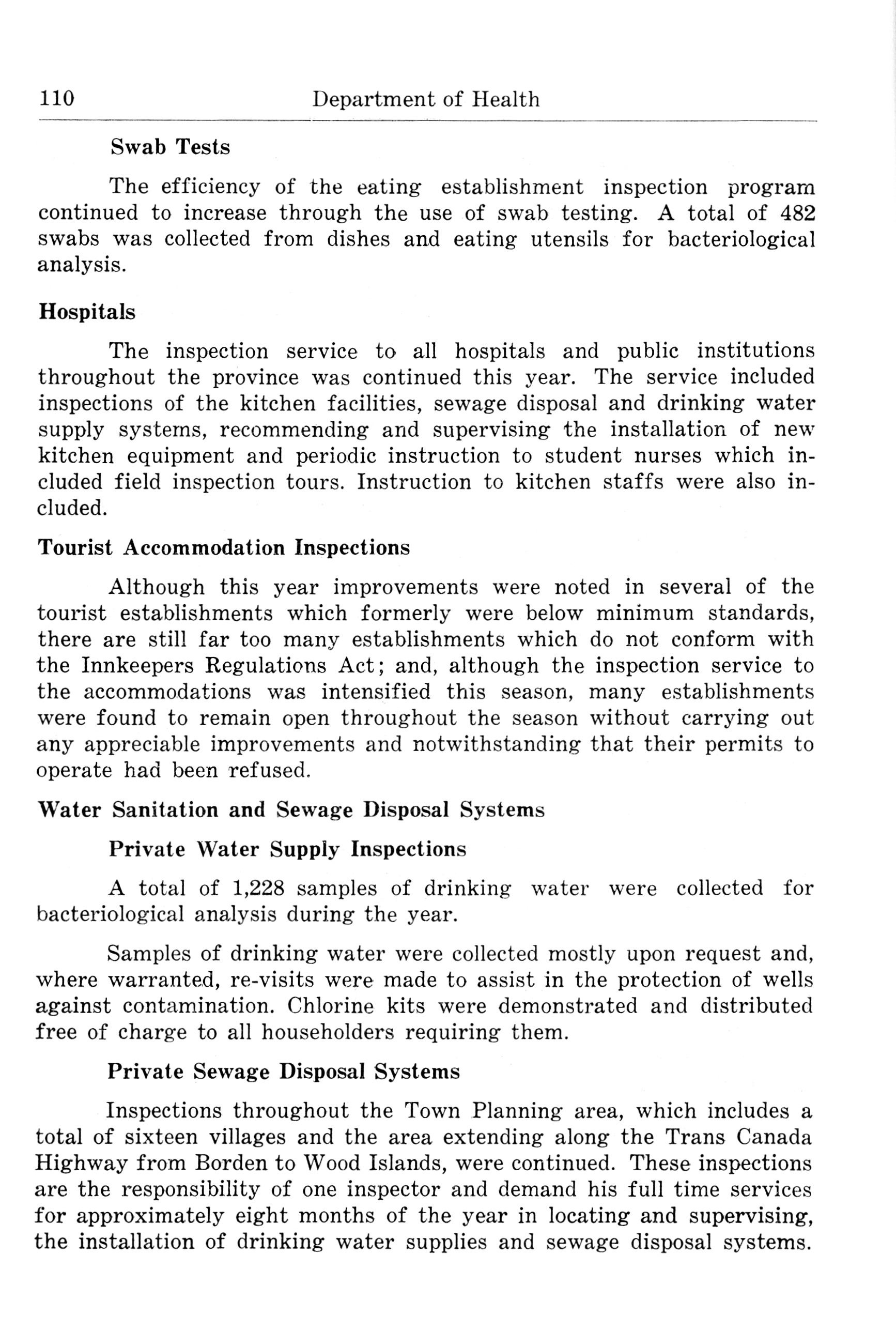 110 Department of Health

Swab Tests

The efficiency of the eating establishment inspection program continued to increase through the use of swab testing. A total of 482 swabs was collected from dishes and eating utensils for bacteriological analysis.

Hospitals

The inspection service to all hospitals and public institutions throughout the province was continued this year. The service included inspections of the kitchen facilities, sewage disposal and drinking water supply systems, recommending and supervising the installation of new kitchen equipment and periodic instruction to student nurses which included field inspection tours. Instruction to kitchen staffs were also included.

Tourist Accommodation Inspections

Although this year improvements were noted in several of the tourist establishments which formerly were below minimum standards, there are still far too many establishments which do not conform with the Innkeepers Regulations Act; and, although the inspection service to the accommodations was intensified this season, many establishments were found to remain open throughout the season without carrying out any appreciable improvements and notwithstanding that their permits to operate had been refused.

Water Sanitation and Sewage Disposal Systems

Private Water Supply Inspections

A total of 1,228 samples of drinking water were collected for bacteriological analysis during the year.

Samples of drinking water were collected mostly upon request and, where warranted, re-visits were made to assist in the protection of wells against contamination. Chlorine kits were demonstrated and distributed free of charge to all householders requiring them.

Private Sewage Disposal Systems

Inspections throughout the Town Planning area, which includes a total of sixteen villages and the area extending along the Trans Canada Highway from Borden to Wood Islands, were continued. These inspections are the responsibility of one inspector and demand his full time services for approximately eight months of the year in locating and supervising, the installation of drinking water supplies and sewage disposal systems.